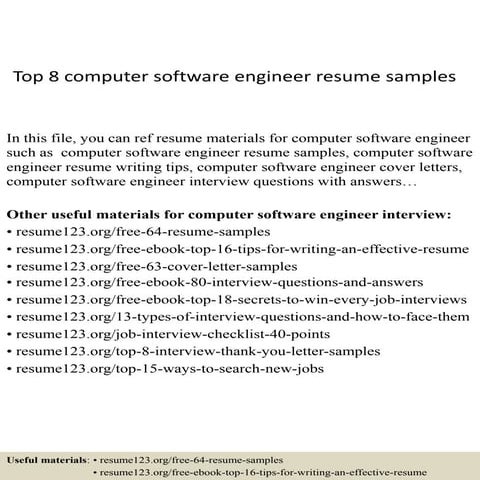 Top 8 computer software engineer resume samples

In this file, you can ref resume materials for computer software engineer such as computer software engineer resume samples, computer software engineer resume writing tips, computer software engineer cover letters, computer software engineer interview questions with answers…

Other useful materials for computer software engineer interview:
• resume123.org/free-64-resume-samples
• resume123.org/free-ebook-top-16-tips-for-writing-an-effective-resume
• resume123.org/free-63-cover-letter-samples
• resume123.org/free-ebook-80-interview-questions-and-answers
• resume123.org/free-ebook-top-18-secrets-to-win-every-job-interviews
• resume123.org/13-types-of-interview-questions-and-how-to-face-them
• resume123.org/job-interview-checklist-40-points
• resume123.org/top-8-interview-thank-you-letter-samples
• resume123.org/top-15-ways-to-search-new-jobs

Useful materials: • resume123.org/free-64-resume-samples
• resume123.org/free-ebook-top-16-tips-for-writing-an-effective-resume